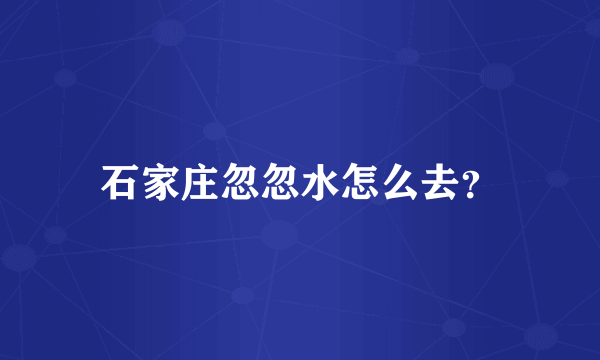 石家庄忽忽水怎么去?